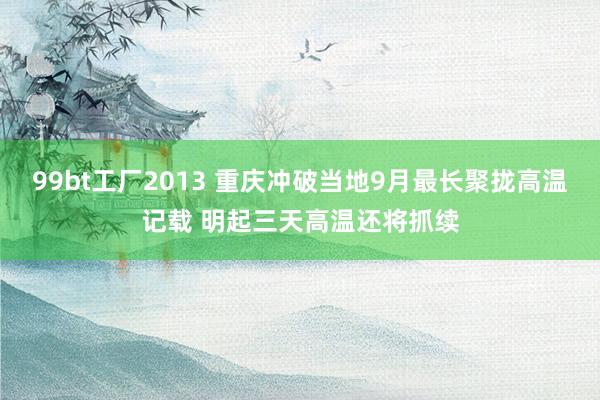 99bt工厂2013 重庆冲破当地9月最长聚拢高温记载 明起三天高温还将抓续